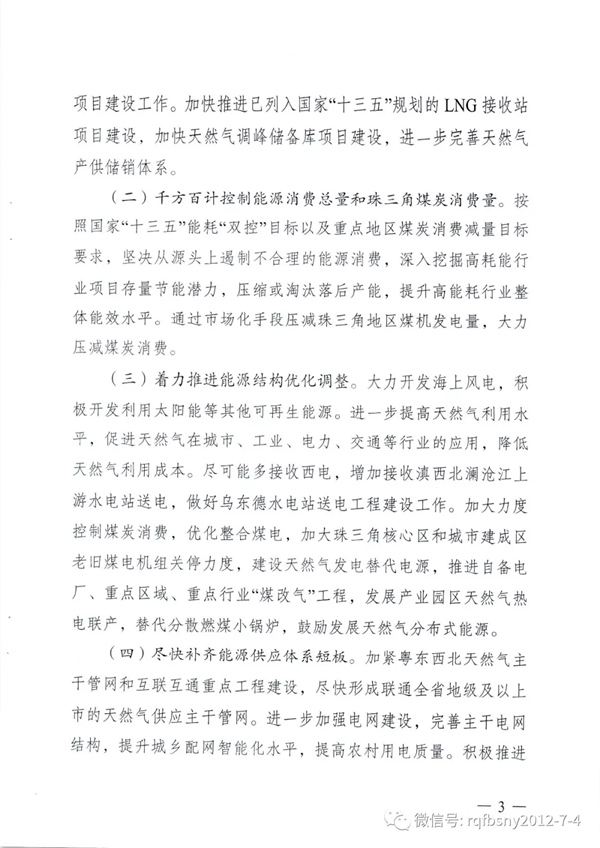 项目建设工作。加快推进已列入国家“十三五”规划的 LNG 接收站项目建设，加快天然气调峰储备库项目建设，进一步完善天然气产供储销体系。

（二）千方百计控制能源消费总量和珠三角煤炭消费量。按照国家“十三五”能耗“双控”目标以及重点地区煤炭消费减量目标要求，坚决从源头上遏制不合理的能源消费，深入挖掘高耗能行业项目存量节能潜力，压缩或淘汰落后产能，提升高能耗行业整体能效水平。通过市场化手段压减珠三角地区煤机发电量，大力压减煤炭消费。

（三）着力推进能源结构优化调整。大力开发海上风电，积极开发利用太阳能等其他可再生能源。进一步提高天然气利用水平，促进天然气在城市、工业、电力、交通等行业的应用，降低天然气利用成本。尽可能多接收西电，增加接收滇西北澜沧江上游水电站送电，做好乌东德水电站送电工程建设工作。加大力度控制煤炭消费，优化整合煤电，加大珠三角核心区和城市建成区老旧煤电机组关停力度，建设天然气发电替代电源，推进自备电厂、重点区域、重点行业“煤改气”工程，发展产业园区天然气热电联产，替代分散燃煤小锅炉，鼓励发展天然气分布式能源。

（四）尽快补齐能源供应体系短板。加紧粤东西北天然气主干管网和互联互通重点工程建设，尽快形成联通全省地级及以上市的天然气供应主干管网。进一步加强电网建设，完善主干电网结构，提升城乡配网智能化水平，提高农村用电质量。积极推进

— 3 —

微信号: rqfbsny2012-7-4